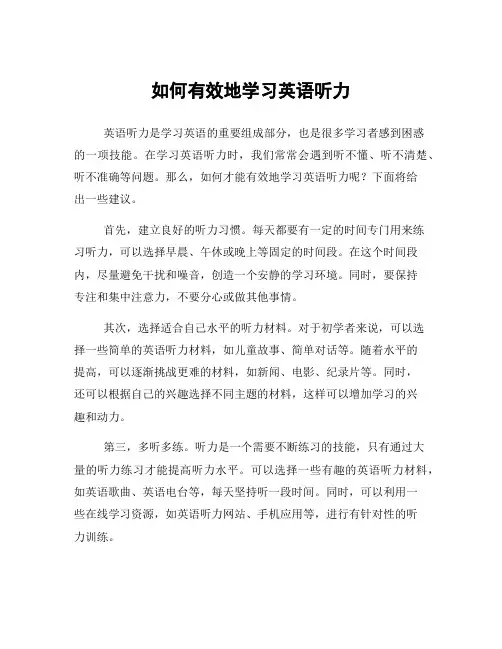 如何有效地学习英语听力

英语听力是学习英语的重要组成部分，也是很多学习者感到困惑的一项技能。在学习英语听力时，我们常常会遇到听不懂、听不清楚、听不准确等问题。那么，如何才能有效地学习英语听力呢？下面将给出一些建议。

首先，建立良好的听力习惯。每天都要有一定的时间专门用来练习听力，可以选择早晨、午休或晚上等固定的时间段。在这个时间段内，尽量避免干扰和噪音，创造一个安静的学习环境。同时，要保持专注和集中注意力，不要分心或做其他事情。

其次，选择适合自己水平的听力材料。对于初学者来说，可以选择一些简单的英语听力材料，如儿童故事、简单对话等。随着水平的提高，可以逐渐挑战更难的材料，如新闻、电影、纪录片等。同时，还可以根据自己的兴趣选择不同主题的材料，这样可以增加学习的兴趣和动力。

第三，多听多练。听力是一个需要不断练习的技能，只有通过大量的听力练习才能提高听力水平。可以选择一些有趣的英语听力材料，如英语歌曲、英语电台等，每天坚持听一段时间。同时，可以利用一些在线学习资源，如英语听力网站、手机应用等，进行有针对性的听力训练。